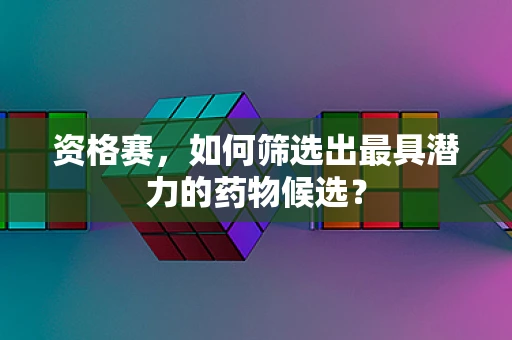 资格赛，如何筛选出最具潜力的药物候选？